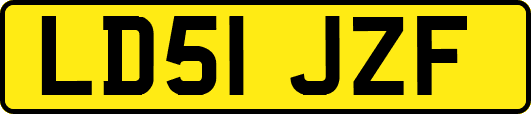 LD51 JZF